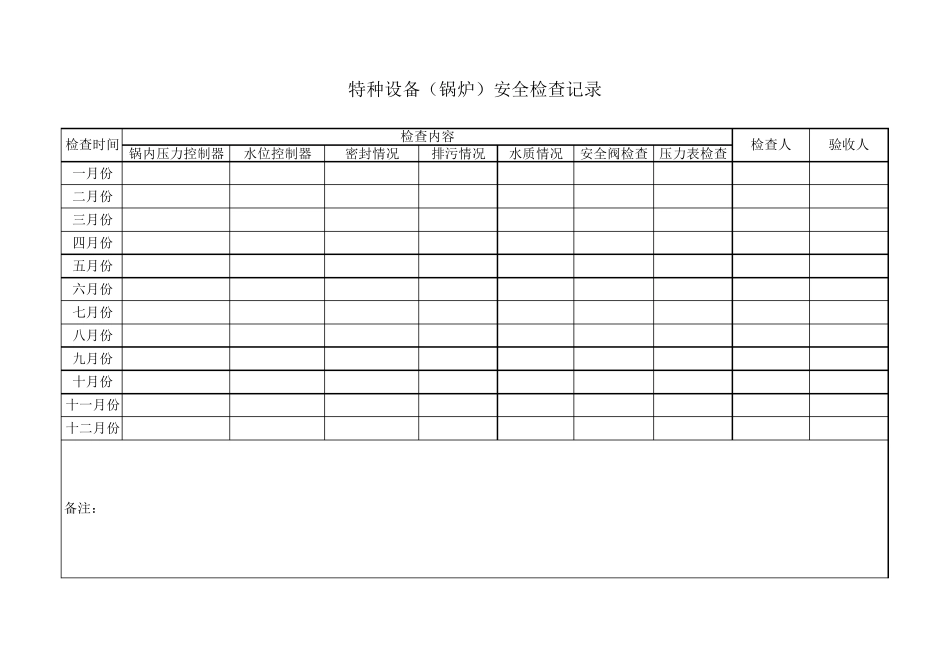 特种设备（锅炉）安全检查记录

| 检查时间 | 检查内容 | | | | | | | 检查人 | 验收人 |
|---|---|---|---|---|---|---|---|---|---|
| | 锅内压力控制器 | 水位控制器 | 密封情况 | 排污情况 | 水质情况 | 安全阀检查 | 压力表检查 | | |
| 一月份 | | | | | | | | | |
| 二月份 | | | | | | | | | |
| 三月份 | | | | | | | | | |
| 四月份 | | | | | | | | | |
| 五月份 | | | | | | | | | |
| 六月份 | | | | | | | | | |
| 七月份 | | | | | | | | | |
| 八月份 | | | | | | | | | |
| 九月份 | | | | | | | | | |
| 十月份 | | | | | | | | | |
| 十一月份 | | | | | | | | | |
| 十二月份 | | | | | | | | | |
| 备注： | | | | | | | | | |